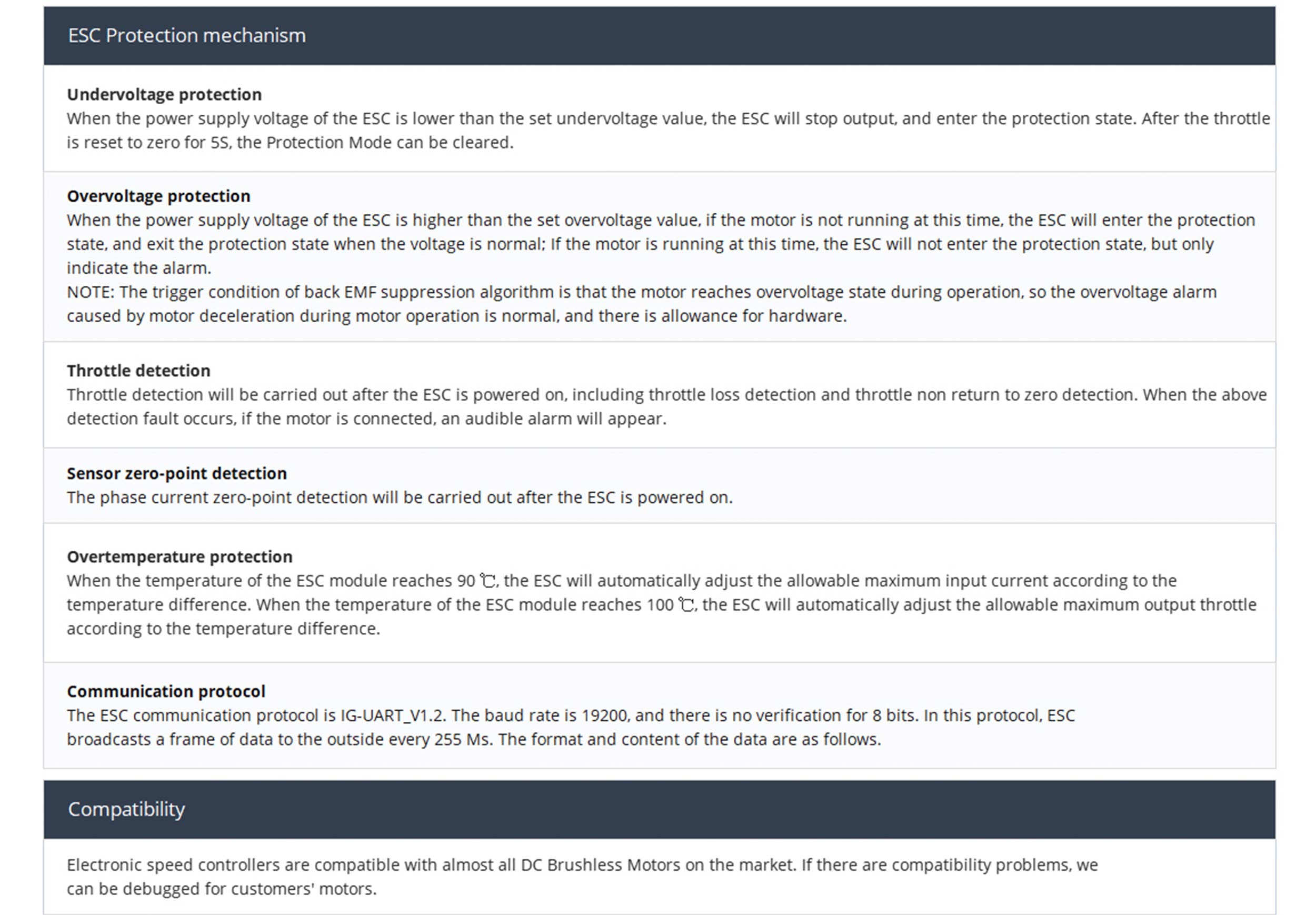 ESC Protection mechanism

Undervoltage protection
When the power supply voltage of the ESC is lower than the set undervoltage value, the ESC will stop output, and enter the protection state. After the throttle is reset to zero for 5S, the Protection Mode can be cleared.

Overvoltage protection
When the power supply voltage of the ESC is higher than the set overvoltage value, if the motor is not running at this time, the ESC will enter the protection state, and exit the protection state when the voltage is normal; If the motor is running at this time, the ESC will not enter the protection state, but only indicate the alarm.
NOTE: The trigger condition of back EMF suppression algorithm is that the motor reaches overvoltage state during operation, so the overvoltage alarm caused by motor deceleration during motor operation is normal, and there is allowance for hardware.

Throttle detection
Throttle detection will be carried out after the ESC is powered on, including throttle loss detection and throttle non return to zero detection. When the above detection fault occurs, if the motor is connected, an audible alarm will appear.

Sensor zero-point detection
The phase current zero-point detection will be carried out after the ESC is powered on.

Overtemperature protection
When the temperature of the ESC module reaches 90 ℃, the ESC will automatically adjust the allowable maximum input current according to the temperature difference. When the temperature of the ESC module reaches 100 ℃, the ESC will automatically adjust the allowable maximum output throttle according to the temperature difference.

Communication protocol
The ESC communication protocol is IG-UART_V1.2. The baud rate is 19200, and there is no verification for 8 bits. In this protocol, ESC broadcasts a frame of data to the outside every 255 Ms. The format and content of the data are as follows.

Compatibility

Electronic speed controllers are compatible with almost all DC Brushless Motors on the market. If there are compatibility problems, we can be debugged for customers' motors.